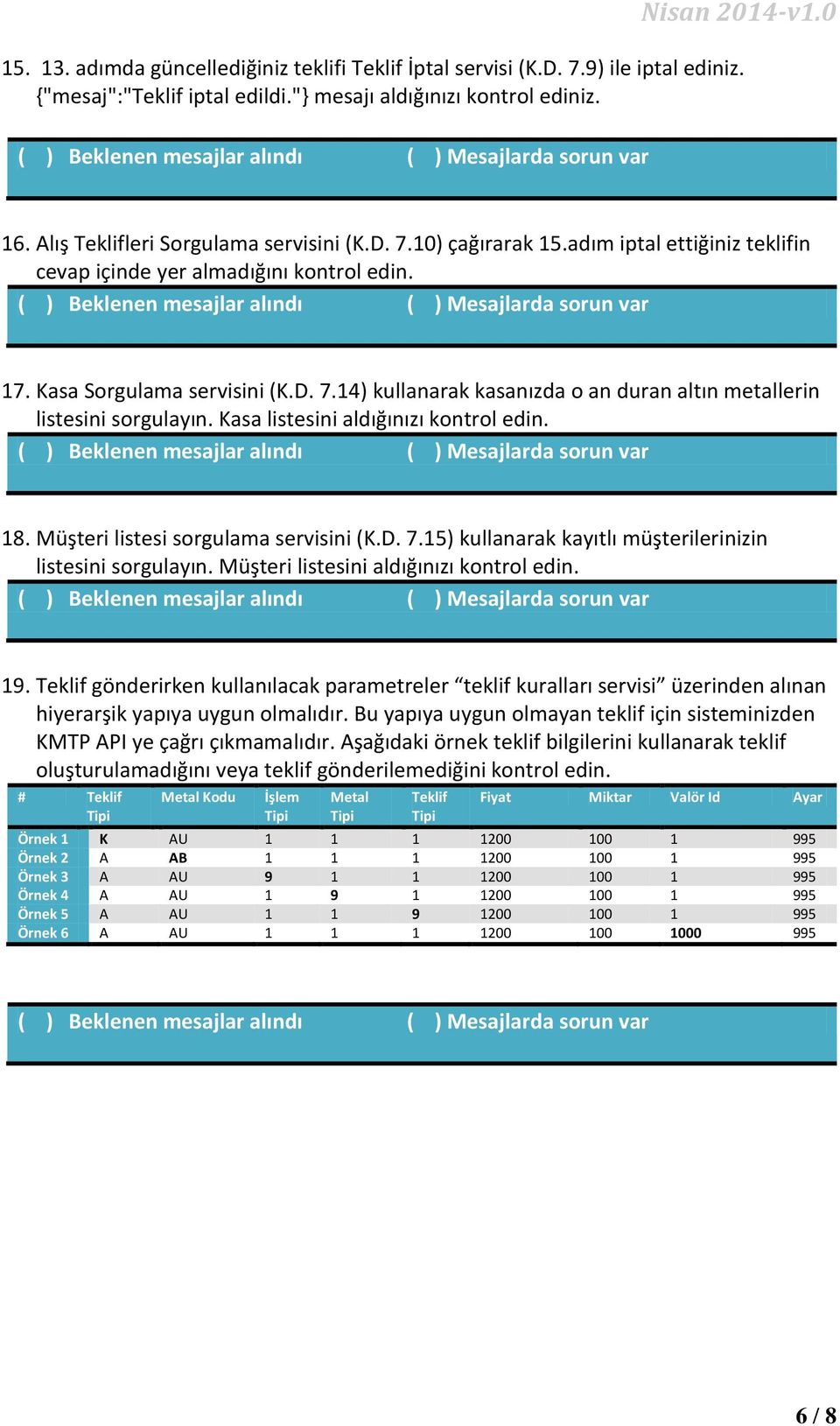 Nisan 2014-v1.0

15. 13. adımda güncellediğiniz teklifi Teklif İptal servisi (K.D. 7.9) ile iptal ediniz. {"mesaj":"Teklif iptal edildi."} mesajı aldığınızı kontrol ediniz.

( ) Beklenen mesajlar alındı ( ) Mesajlarda sorun var

16. Alış Teklifleri Sorgulama servisini (K.D. 7.10) çağırarak 15.adım iptal ettiğiniz teklifin cevap içinde yer almadığını kontrol edin.

( ) Beklenen mesajlar alındı ( ) Mesajlarda sorun var

17. Kasa Sorgulama servisini (K.D. 7.14) kullanarak kasanızda o an duran altın metallerin listesini sorgulayın. Kasa listesini aldığınızı kontrol edin.

( ) Beklenen mesajlar alındı ( ) Mesajlarda sorun var

18. Müşteri listesi sorgulama servisini (K.D. 7.15) kullanarak kayıtlı müşterilerinizin listesini sorgulayın. Müşteri listesini aldığınızı kontrol edin.

( ) Beklenen mesajlar alındı ( ) Mesajlarda sorun var

19. Teklif gönderirken kullanılacak parametreler “teklif kuralları servisi” üzerinden alınan hiyerarşik yapıya uygun olmalıdır. Bu yapıya uygun olmayan teklif için sisteminizden KMTP API ye çağrı çıkmamalıdır. Aşağıdaki örnek teklif bilgilerini kullanarak teklif oluşturulamadığını veya teklif gönderilemediğini kontrol edin.

| # | Teklif Tipi | Metal Kodu | İşlem Tipi | Metal Tipi | Teklif Tipi | Fiyat | Miktar | Valör Id | Ayar |
|---|---|---|---|---|---|---|---|---|---|
| Örnek 1 | K | AU | 1 | 1 | 1 | 1200 | 100 | 1 | 995 |
| Örnek 2 | A | AB | 1 | 1 | 1 | 1200 | 100 | 1 | 995 |
| Örnek 3 | A | AU | 9 | 1 | 1 | 1200 | 100 | 1 | 995 |
| Örnek 4 | A | AU | 1 | 9 | 1 | 1200 | 100 | 1 | 995 |
| Örnek 5 | A | AU | 1 | 1 | 9 | 1200 | 100 | 1 | 995 |
| Örnek 6 | A | AU | 1 | 1 | 1 | 1200 | 100 | 1000 | 995 |

( ) Beklenen mesajlar alındı ( ) Mesajlarda sorun var

6 / 8